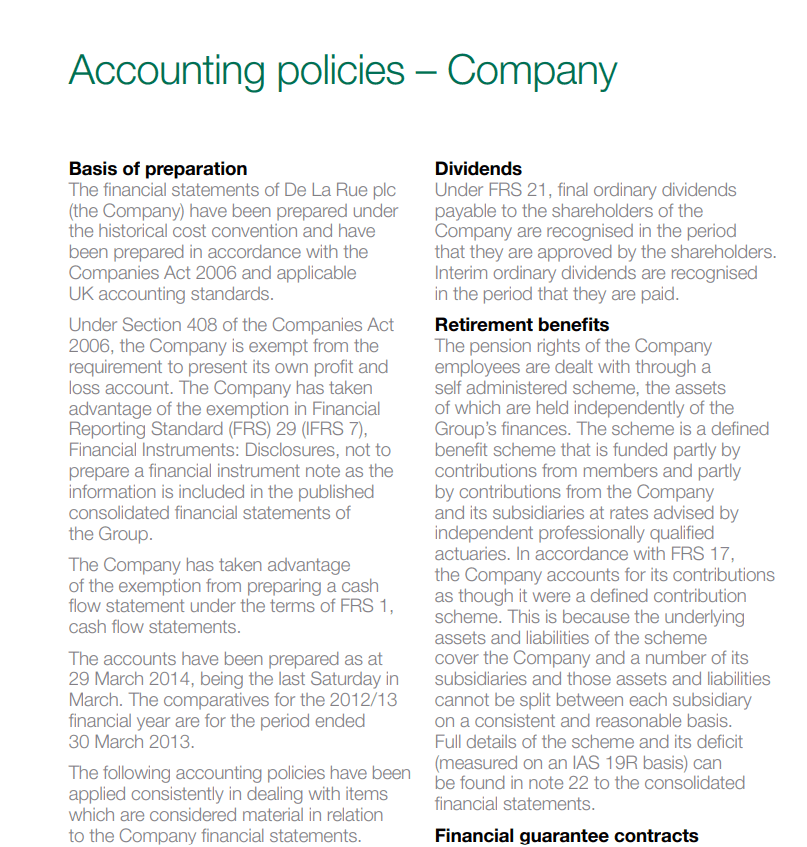 Accounting policies – Company

Basis of preparation
The financial statements of De La Rue plc (the Company) have been prepared under the historical cost convention and have been prepared in accordance with the Companies Act 2006 and applicable UK accounting standards.

Under Section 408 of the Companies Act 2006, the Company is exempt from the requirement to present its own profit and loss account. The Company has taken advantage of the exemption in Financial Reporting Standard (FRS) 29 (IFRS 7), Financial Instruments: Disclosures, not to prepare a financial instrument note as the information is included in the published consolidated financial statements of the Group.

The Company has taken advantage of the exemption from preparing a cash flow statement under the terms of FRS 1, cash flow statements.

The accounts have been prepared as at 29 March 2014, being the last Saturday in March. The comparatives for the 2012/13 financial year are for the period ended 30 March 2013.

The following accounting policies have been applied consistently in dealing with items which are considered material in relation to the Company financial statements.

Dividends
Under FRS 21, final ordinary dividends payable to the shareholders of the Company are recognised in the period that they are approved by the shareholders. Interim ordinary dividends are recognised in the period that they are paid.

Retirement benefits
The pension rights of the Company employees are dealt with through a self administered scheme, the assets of which are held independently of the Group's finances. The scheme is a defined benefit scheme that is funded partly by contributions from members and partly by contributions from the Company and its subsidiaries at rates advised by independent professionally qualified actuaries. In accordance with FRS 17, the Company accounts for its contributions as though it were a defined contribution scheme. This is because the underlying assets and liabilities of the scheme cover the Company and a number of its subsidiaries and those assets and liabilities cannot be split between each subsidiary on a consistent and reasonable basis. Full details of the scheme and its deficit (measured on an IAS 19R basis) can be found in note 22 to the consolidated financial statements.

Financial guarantee contracts